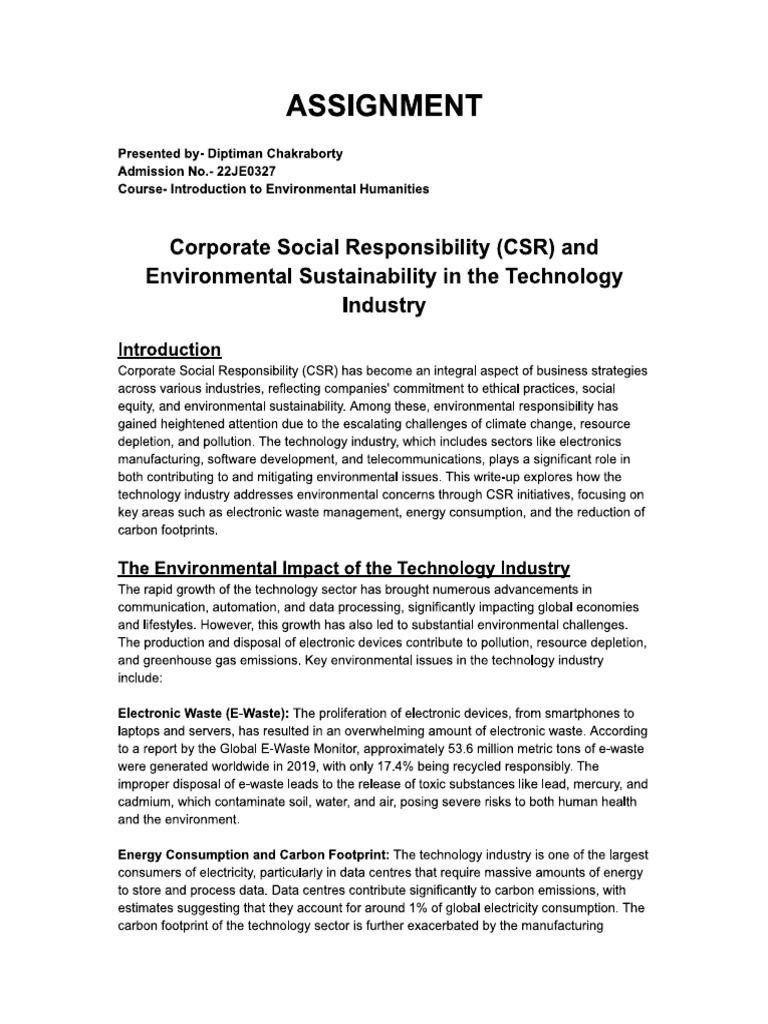 ASSIGNMENT

Presented by- Diptiman Chakraborty
Admission No.- 22JE0327
Course- Introduction to Environmental Humanities

Corporate Social Responsibility (CSR) and Environmental Sustainability in the Technology Industry

Introduction

Corporate Social Responsibility (CSR) has become an integral aspect of business strategies across various industries, reflecting companies' commitment to ethical practices, social equity, and environmental sustainability. Among these, environmental responsibility has gained heightened attention due to the escalating challenges of climate change, resource depletion, and pollution. The technology industry, which includes sectors like electronics manufacturing, software development, and telecommunications, plays a significant role in both contributing to and mitigating environmental issues. This write-up explores how the technology industry addresses environmental concerns through CSR initiatives, focusing on key areas such as electronic waste management, energy consumption, and the reduction of carbon footprints.

The Environmental Impact of the Technology Industry

The rapid growth of the technology sector has brought numerous advancements in communication, automation, and data processing, significantly impacting global economies and lifestyles. However, this growth has also led to substantial environmental challenges. The production and disposal of electronic devices contribute to pollution, resource depletion, and greenhouse gas emissions. Key environmental issues in the technology industry include:

Electronic Waste (E-Waste): The proliferation of electronic devices, from smartphones to laptops and servers, has resulted in an overwhelming amount of electronic waste. According to a report by the Global E-Waste Monitor, approximately 53.6 million metric tons of e-waste were generated worldwide in 2019, with only 17.4% being recycled responsibly. The improper disposal of e-waste leads to the release of toxic substances like lead, mercury, and cadmium, which contaminate soil, water, and air, posing severe risks to both human health and the environment.

Energy Consumption and Carbon Footprint: The technology industry is one of the largest consumers of electricity, particularly in data centres that require massive amounts of energy to store and process data. Data centres contribute significantly to carbon emissions, with estimates suggesting that they account for around 1% of global electricity consumption. The carbon footprint of the technology sector is further exacerbated by the manufacturing